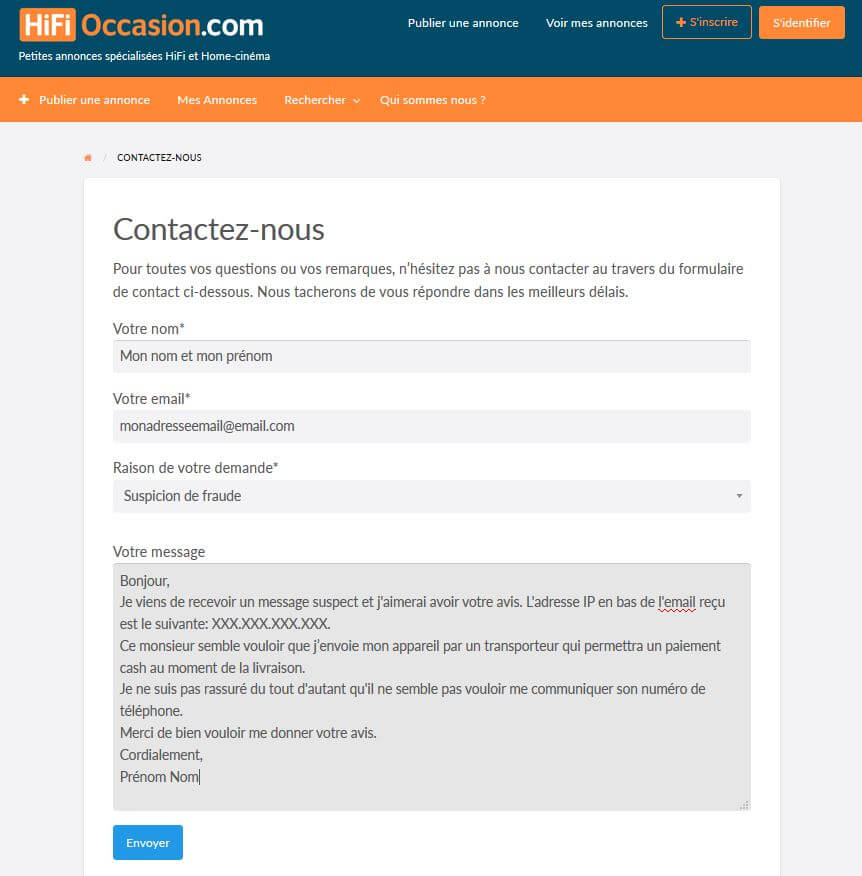 HiFi Occasion.com
Petites annonces spécialisées HiFi et Home-cinéma

Publier une annonce   Voir mes annonces   + S'inscrire   S'identifier

+ Publier une annonce   Mes Annonces   Rechercher   Qui sommes nous ?

/ CONTACTEZ-NOUS

Contactez-nous

Pour toutes vos questions ou vos remarques, n'hésitez pas à nous contacter au travers du formulaire de contact ci-dessous. Nous tacherons de vous répondre dans les meilleurs délais.

Votre nom*
Mon nom et mon prénom

Votre email*
monadresseemail@email.com

Raison de votre demande*
Suspicion de fraude

Votre message
Bonjour,
Je viens de recevoir un message suspect et j'aimerai avoir votre avis. L'adresse IP en bas de l'email reçu est le suivante: XXX.XXX.XXX.XXX.
Ce monsieur semble vouloir que j'envoie mon appareil par un transporteur qui permettra un paiement cash au moment de la livraison.
Je ne suis pas rassuré du tout d'autant qu'il ne semble pas vouloir me communiquer son numéro de téléphone.
Merci de bien vouloir me donner votre avis.
Cordialement,
Prénom Nom

Envoyer